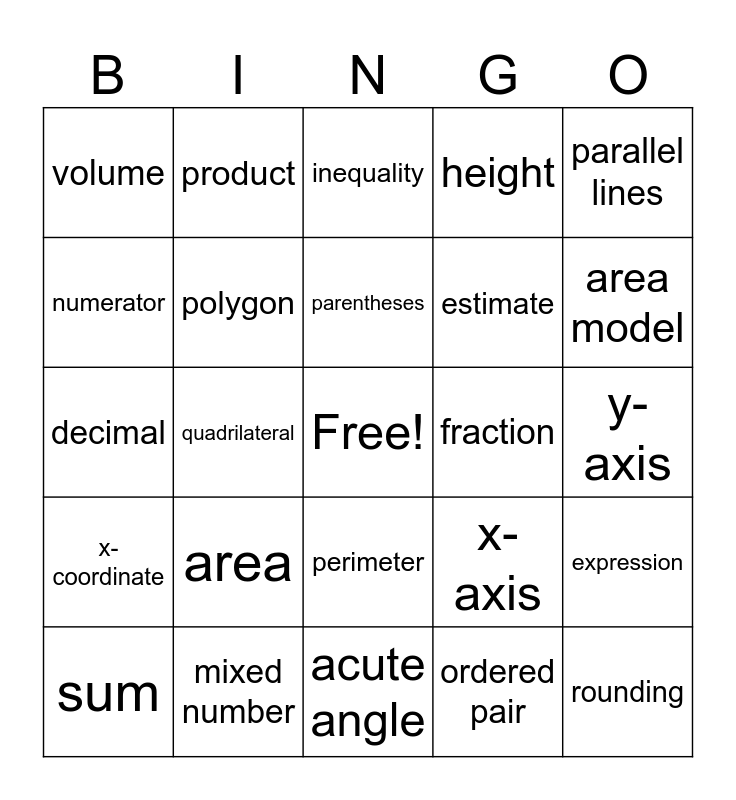 | B | I | N | G | O |
|---|---|---|---|---|
| volume | product | inequality | height | parallel lines |
| numerator | polygon | parentheses | estimate | area model |
| decimal | quadrilateral | Free! | fraction | y-axis |
| x-coordinate | area | perimeter | x-axis | expression |
| sum | mixed number | acute angle | ordered pair | rounding |